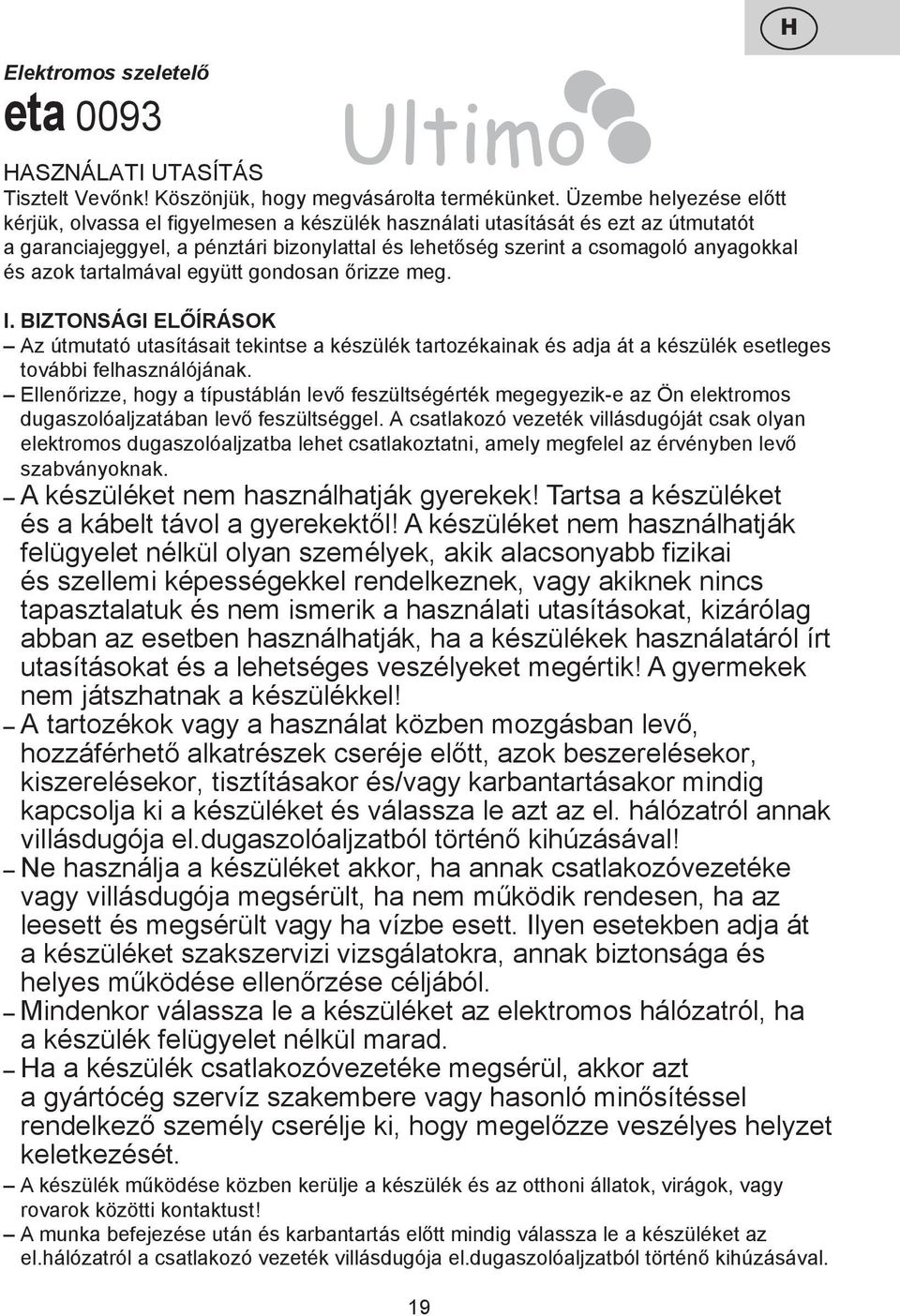 H

Elektromos szeletelő
eta 0093

Ultimo

HASZNÁLATI UTASÍTÁS
Tisztelt Vevőnk! Köszönjük, hogy megvásárolta termékünket. Üzembe helyezése előtt kérjük, olvassa el figyelmesen a készülék használati utasítását és ezt az útmutatót a garanciajeggyel, a pénztári bizonylattal és lehetőség szerint a csomagoló anyagokkal és azok tartalmával együtt gondosan őrizze meg.

I. BIZTONSÁGI ELŐÍRÁSOK
– Az útmutató utasításait tekintse a készülék tartozékainak és adja át a készülék esetleges további felhasználójának.
– Ellenőrizze, hogy a típustáblán levő feszültségérték megegyezik-e az Ön elektromos dugaszolóaljzatában levő feszültséggel. A csatlakozó vezeték villásdugóját csak olyan elektromos dugaszolóaljzatba lehet csatlakoztatni, amely megfelel az érvényben levő szabványoknak.
– A készüléket nem használhatják gyerekek! Tartsa a készüléket és a kábelt távol a gyerekektől! A készüléket nem használhatják felügyelet nélkül olyan személyek, akik alacsonyabb fizikai és szellemi képességekkel rendelkeznek, vagy akiknek nincs tapasztalatuk és nem ismerik a használati utasításokat, kizárólag abban az esetben használhatják, ha a készülékek használatáról írt utasításokat és a lehetséges veszélyeket megértik! A gyermekek nem játszhatnak a készülékkel!
– A tartozékok vagy a használat közben mozgásban levő, hozzáférhető alkatrészek cseréje előtt, azok beszerelésekor, kiszerelésekor, tisztításakor és/vagy karbantartásakor mindig kapcsolja ki a készüléket és válassza le azt az el. hálózatról annak villásdugója el.dugaszolóaljzatból történő kihúzásával!
– Ne használja a készüléket akkor, ha annak csatlakozóvezetéke vagy villásdugója megsérült, ha nem működik rendesen, ha az leesett és megsérült vagy ha vízbe esett. Ilyen esetekben adja át a készüléket szakszervizi vizsgálatokra, annak biztonsága és helyes működése ellenőrzése céljából.
– Mindenkor válassza le a készüléket az elektromos hálózatról, ha a készülék felügyelet nélkül marad.
– Ha a készülék csatlakozóvezetéke megsérül, akkor azt a gyártócég szervíz szakembere vagy hasonló minősítéssel rendelkező személy cserélje ki, hogy megelőzze veszélyes helyzet keletkezését.
– A készülék működése közben kerülje a készülék és az otthoni állatok, virágok, vagy rovarok közötti kontaktust!
– A munka befejezése után és karbantartás előtt mindig válassza le a készüléket az el.hálózatról a csatlakozó vezeték villásdugója el.dugaszolóaljzatból történő kihúzásával.

19